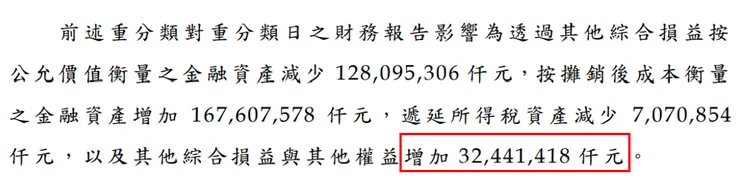 前述重分類對重分類日之財務報告影響為透過其他綜合損益按公允價值衡量之金融資產減少 128,095,306 仟元，按攤銷後成本衡量之金融資產增加 167,607,578 仟元，遞延所得稅資產減少 7,070,854 仟元，以及其他綜合損益與其他權益增加 32,441,418 仟元。